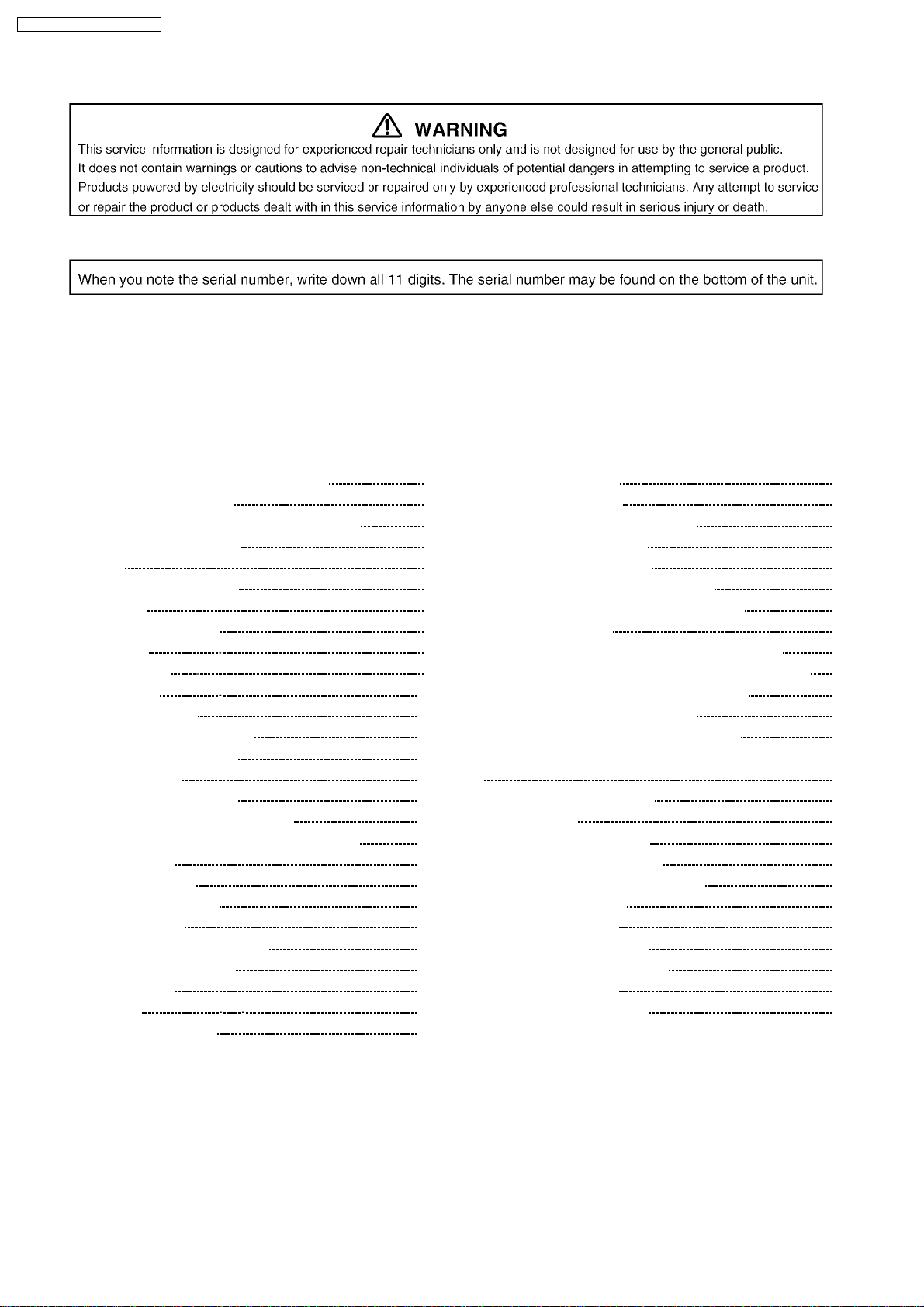 WARNING

This service information is designed for experienced repair technicians only and is not designed for use by the general public. It does not contain warnings or cautions to advise non-technical individuals of potential dangers in attempting to service a product. Products powered by electricity should be serviced or repaired only by experienced professional technicians. Any attempt to service or repair the product or products dealt with in this service information by anyone else could result in serious injury or death.

When you note the serial number, write down all 11 digits. The serial number may be found on the bottom of the unit.